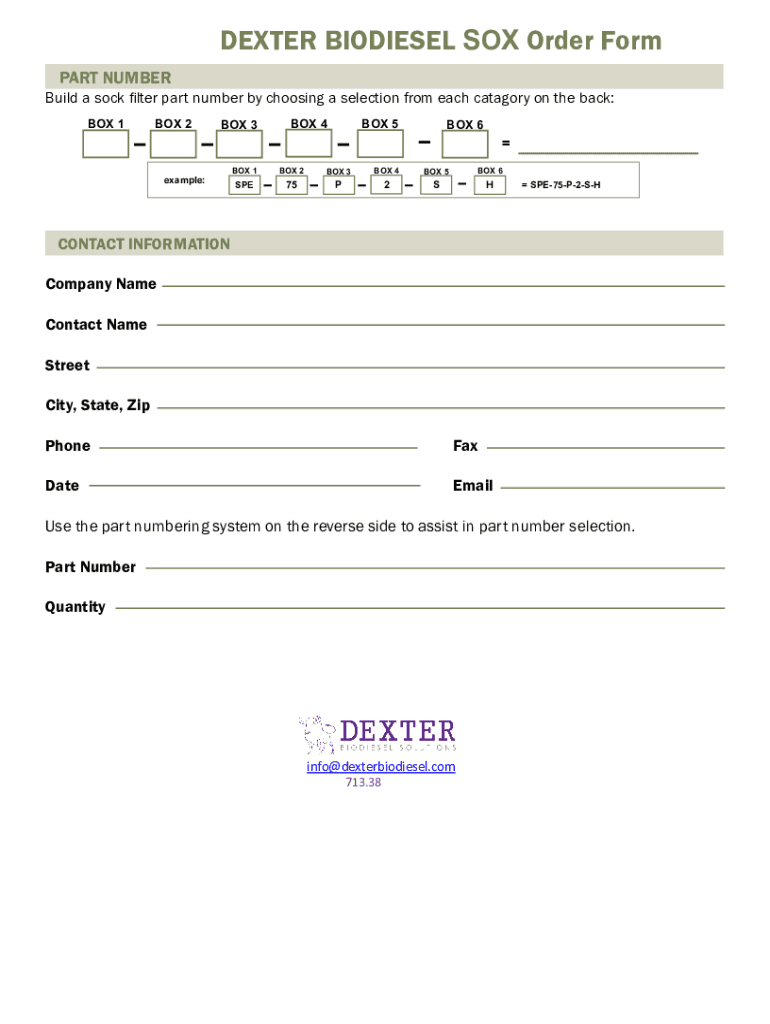 DEXTER BIODIESEL SOX Order Form

PART NUMBER

Build a sock filter part number by choosing a selection from each catagory on the back:

BOX 1 – BOX 2 – BOX 3 – BOX 4 – BOX 5 – BOX 6 =

example: BOX 1 SPE – BOX 2 75 – BOX 3 P – BOX 4 2 – BOX 5 S – BOX 6 H = SPE-75-P-2-S-H

CONTACT INFORMATION

Company Name

Contact Name

Street

City, State, Zip

Phone

Fax

Date

Email

Use the part numbering system on the reverse side to assist in part number selection.

Part Number

Quantity

DEXTER
BIODIESEL SOLUTIONS

info@dexterbiodiesel.com
713.38